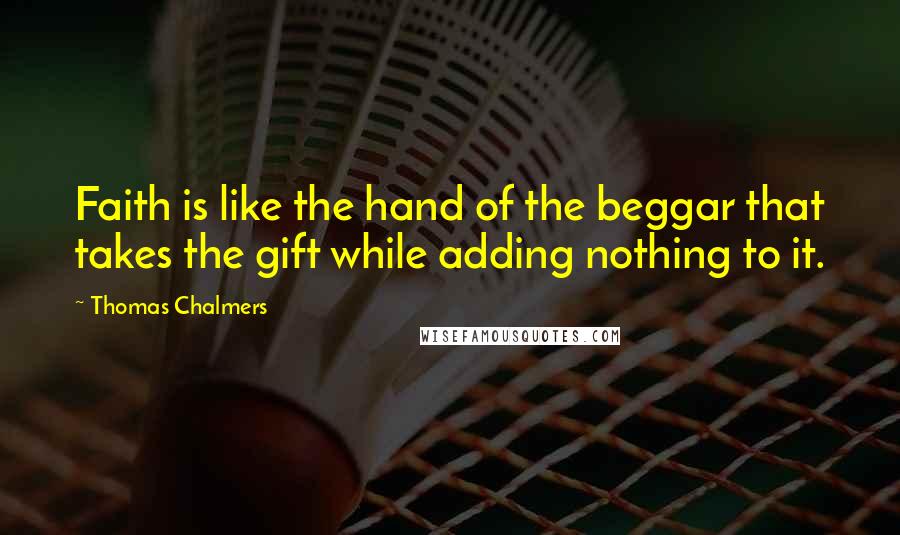 Faith is like the hand of the beggar that takes the gift while adding nothing to it.

~ Thomas Chalmers

WISEFAMOUSQUOTES.COM